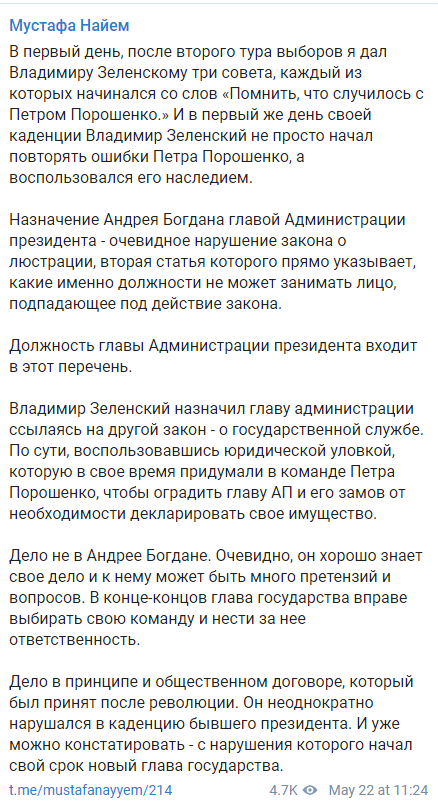 Мустафа Найем

В первый день, после второго тура выборов я дал Владимиру Зеленскому три совета, каждый из которых начинался со слов «Помнить, что случилось с Петром Порошенко.» И в первый же день своей каденции Владимир Зеленский не просто начал повторять ошибки Петра Порошенко, а воспользовался его наследием.

Назначение Андрея Богдана главой Администрации президента - очевидное нарушение закона о люстрации, вторая статья которого прямо указывает, какие именно должности не может занимать лицо, подпадающее под действие закона.

Должность главы Администрации президента входит в этот перечень.

Владимир Зеленский назначил главу администрации ссылаясь на другой закон - о государственной службе. По сути, воспользовавшись юридической уловкой, которую в свое время придумали в команде Петра Порошенко, чтобы оградить главу АП и его замов от необходимости декларировать свое имущество.

Дело не в Андрее Богдане. Очевидно, он хорошо знает свое дело и к нему может быть много претензий и вопросов. В конце-концов глава государства вправе выбирать свою команду и нести за нее ответственность.

Дело в принципе и общественном договоре, который был принят после революции. Он неоднократно нарушался в каденцию бывшего президента. И уже можно констатировать - с нарушения которого начал свой срок новый глава государства.

t.me/mustafanayyem/214 4.7K May 22 at 11:24